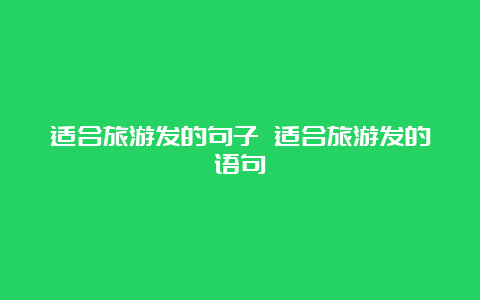 适合旅游发的句子 适合旅游发的语句